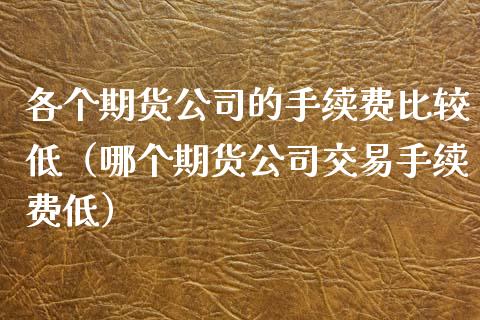 各个期货公司的手续费比较低（哪个期货公司交易手续费低）